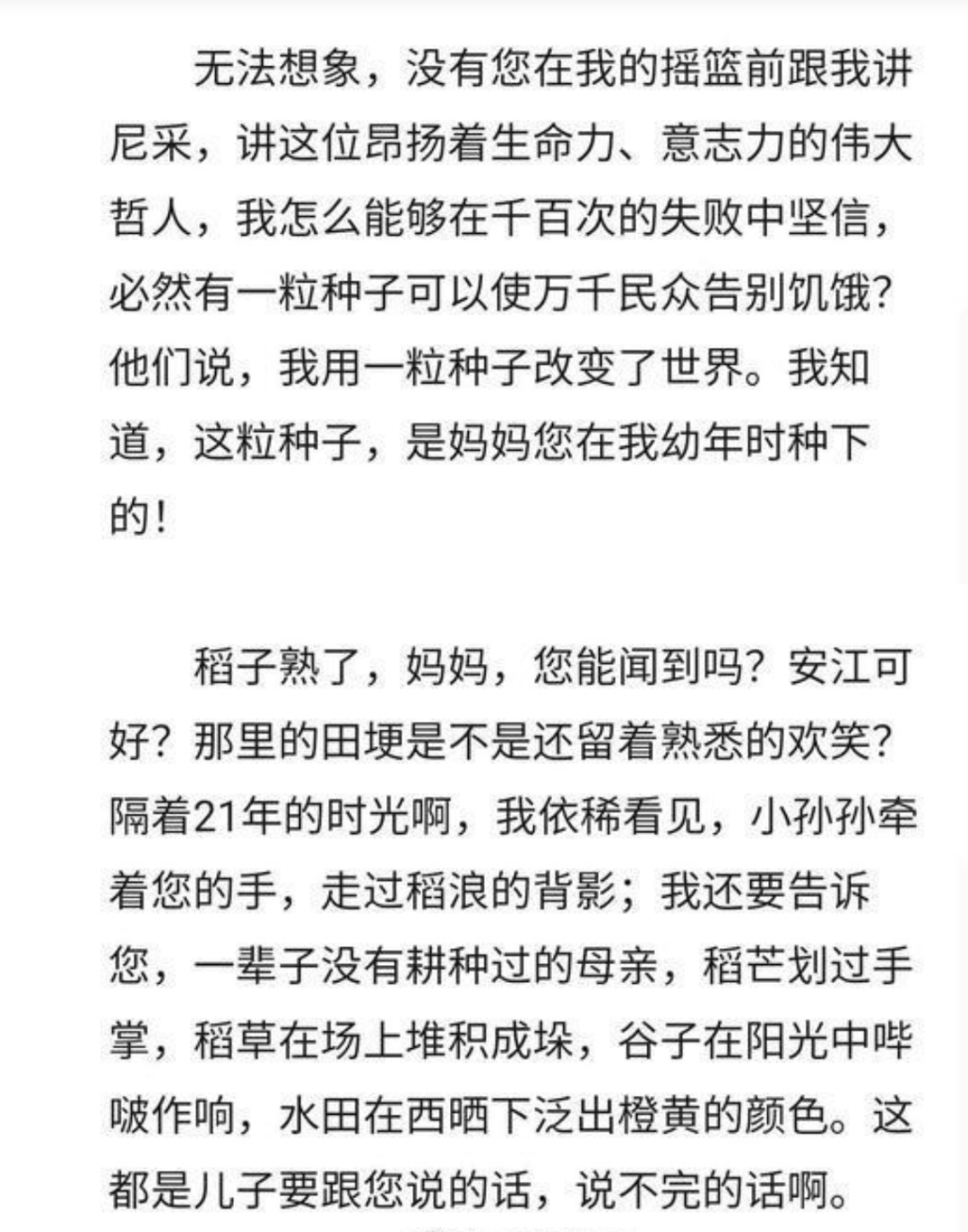 无法想象，没有您在我的摇篮前跟我讲尼采，讲这位昂扬着生命力、意志力的伟大哲人，我怎么能够在千百次的失败中坚信，必然有一粒种子可以使万千民众告别饥饿？他们说，我用一粒种子改变了世界。我知道，这粒种子，是妈妈您在我幼年时种下的！

稻子熟了，妈妈，您能闻到吗？安江可好？那里的田埂是不是还留着熟悉的欢笑？隔着21年的时光啊，我依稀看见，小孙孙牵着您的手，走过稻浪的背影；我还要告诉您，一辈子没有耕种过的母亲，稻芒划过手掌，稻草在场上堆积成垛，谷子在阳光中哔啵作响，水田在西晒下泛出橙黄的颜色。这都是儿子要跟您说的话，说不完的话啊。